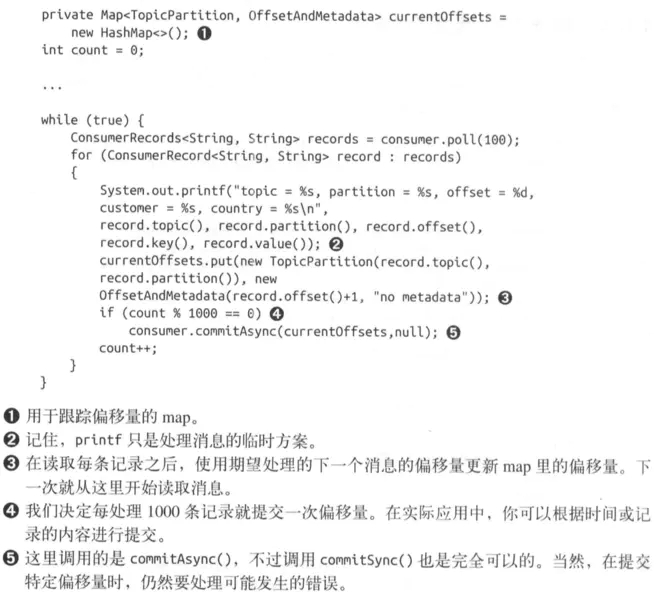 private Map<TopicPartition, OffsetAndMetadata> currentOffsets =
    new HashMap<>(); ❶
int count = 0;

...

while (true) {
    ConsumerRecords<String, String> records = consumer.poll(100);
    for (ConsumerRecord<String, String> record : records)
    {
        System.out.printf("topic = %s, partition = %s, offset = %d,
        customer = %s, country = %s\n",
        record.topic(), record.partition(), record.offset(),
        record.key(), record.value()); ❷
        currentOffsets.put(new TopicPartition(record.topic(),
        record.partition()), new
        OffsetAndMetadata(record.offset()+1, "no metadata")); ❸
        if (count % 1000 == 0) ❹
            consumer.commitAsync(currentOffsets,null); ❺
        count++;
    }
}

❶ 用于跟踪偏移量的 map。

❷ 记住，printf 只是处理消息的临时方案。

❸ 在读取每条记录之后，使用期望处理的下一个消息的偏移量更新 map 里的偏移量。下一次就从这里开始读取消息。

❹ 我们决定每处理 1000 条记录就提交一次偏移量。在实际应用中，你可以根据时间或记录的内容进行提交。

❺ 这里调用的是 commitAsync()，不过调用 commitSync() 也是完全可以的。当然，在提交特定偏移量时，仍然要处理可能发生的错误。